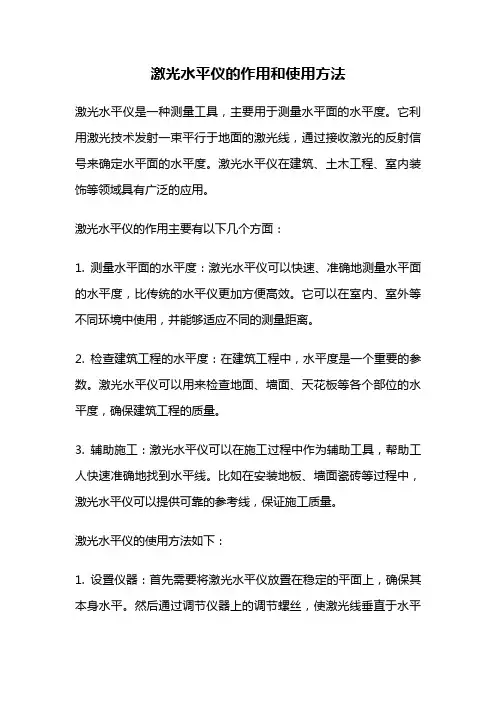 激光水平仪的作用和使用方法

激光水平仪是一种测量工具，主要用于测量水平面的水平度。它利用激光技术发射一束平行于地面的激光线，通过接收激光的反射信号来确定水平面的水平度。激光水平仪在建筑、土木工程、室内装饰等领域具有广泛的应用。

激光水平仪的作用主要有以下几个方面：

1. 测量水平面的水平度：激光水平仪可以快速、准确地测量水平面的水平度，比传统的水平仪更加方便高效。它可以在室内、室外等不同环境中使用，并能够适应不同的测量距离。

2. 检查建筑工程的水平度：在建筑工程中，水平度是一个重要的参数。激光水平仪可以用来检查地面、墙面、天花板等各个部位的水平度，确保建筑工程的质量。

3. 辅助施工：激光水平仪可以在施工过程中作为辅助工具，帮助工人快速准确地找到水平线。比如在安装地板、墙面瓷砖等过程中，激光水平仪可以提供可靠的参考线，保证施工质量。

激光水平仪的使用方法如下：

1. 设置仪器：首先需要将激光水平仪放置在稳定的平面上，确保其本身水平。然后通过调节仪器上的调节螺丝，使激光线垂直于水平